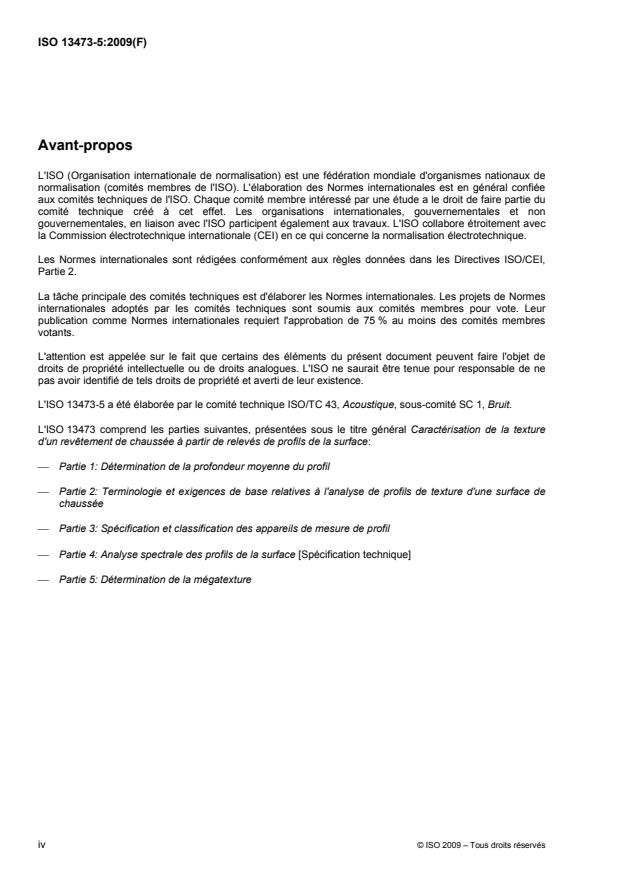 ISO 13473-5:2009(F)

Avant-propos

L'ISO (Organisation internationale de normalisation) est une fédération mondiale d'organismes nationaux de normalisation (comités membres de l'ISO). L'élaboration des Normes internationales est en général confiée aux comités techniques de l'ISO. Chaque comité membre intéressé par une étude a le droit de faire partie du comité technique créé à cet effet. Les organisations internationales, gouvernementales et non gouvernementales, en liaison avec l'ISO participent également aux travaux. L'ISO collabore étroitement avec la Commission électrotechnique internationale (CEI) en ce qui concerne la normalisation électrotechnique.

Les Normes internationales sont rédigées conformément aux règles données dans les Directives ISO/CEI, Partie 2.

La tâche principale des comités techniques est d'élaborer les Normes internationales. Les projets de Normes internationales adoptés par les comités techniques sont soumis aux comités membres pour vote. Leur publication comme Normes internationales requiert l'approbation de 75 % au moins des comités membres votants.

L'attention est appelée sur le fait que certains des éléments du présent document peuvent faire l'objet de droits de propriété intellectuelle ou de droits analogues. L'ISO ne saurait être tenue pour responsable de ne pas avoir identifié de tels droits de propriété et averti de leur existence.

L'ISO 13473-5 a été élaborée par le comité technique ISO/TC 43, Acoustique, sous-comité SC 1, Bruit.

L'ISO 13473 comprend les parties suivantes, présentées sous le titre général Caractérisation de la texture d'un revêtement de chaussée à partir de relevés de profils de la surface:

— Partie 1: Détermination de la profondeur moyenne du profil

— Partie 2: Terminologie et exigences de base relatives à l'analyse de profils de texture d'une surface de chaussée

— Partie 3: Spécification et classification des appareils de mesure de profil

— Partie 4: Analyse spectrale des profils de la surface [Spécification technique]

— Partie 5: Détermination de la mégatexture

iv

© ISO 2009 – Tous droits réservés